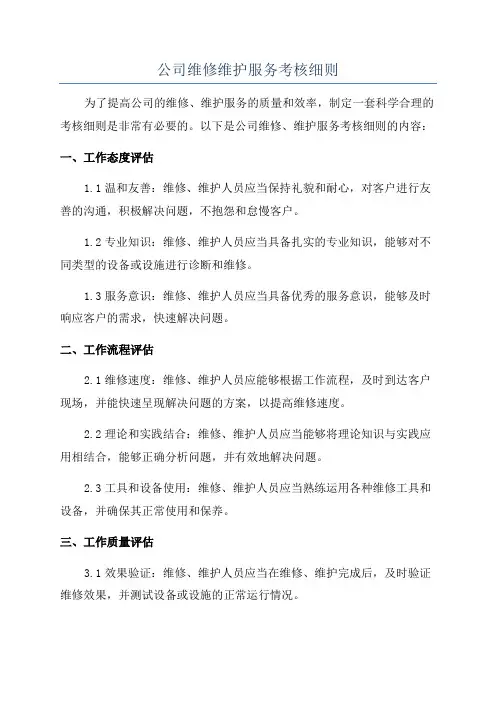 公司维修维护服务考核细则

为了提高公司的维修、维护服务的质量和效率，制定一套科学合理的考核细则是非常有必要的。以下是公司维修、维护服务考核细则的内容：

一、工作态度评估

1.1 温和友善：维修、维护人员应当保持礼貌和耐心，对客户进行友善的沟通，积极解决问题，不抱怨和怠慢客户。

1.2 专业知识：维修、维护人员应当具备扎实的专业知识，能够对不同类型的设备或设施进行诊断和维修。

1.3 服务意识：维修、维护人员应当具备优秀的服务意识，能够及时响应客户的需求，快速解决问题。

二、工作流程评估

2.1 维修速度：维修、维护人员应能够根据工作流程，及时到达客户现场，并能快速呈现解决问题的方案，以提高维修速度。

2.2 理论和实践结合：维修、维护人员应当能够将理论知识与实践应用相结合，能够正确分析问题，并有效地解决问题。

2.3 工具和设备使用：维修、维护人员应当熟练运用各种维修工具和设备，并确保其正常使用和保养。

三、工作质量评估

3.1 效果验证：维修、维护人员应当在维修、维护完成后，及时验证维修效果，并测试设备或设施的正常运行情况。